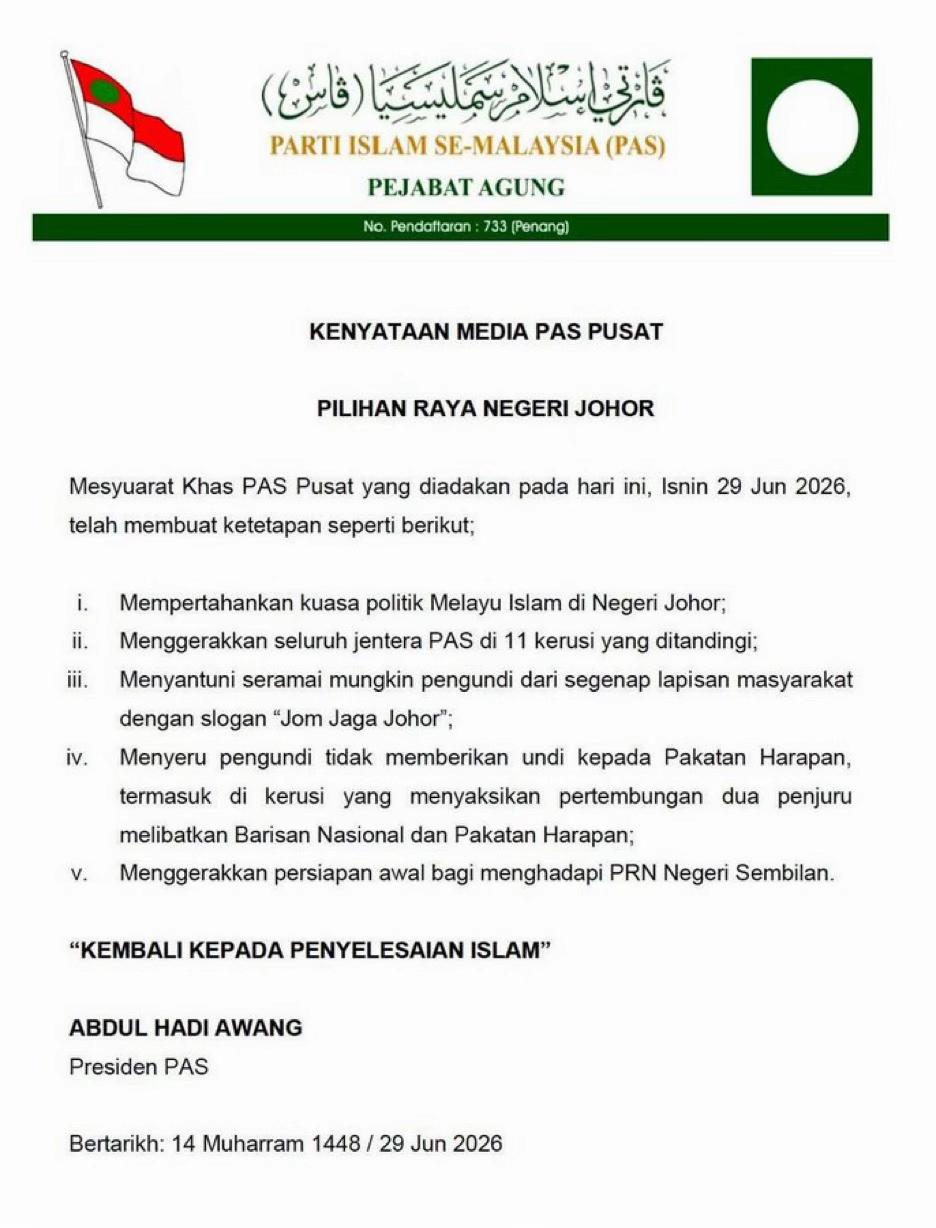 ڤارتي إسلام سمليسيا (ڤاس)
PARTI ISLAM SE-MALAYSIA (PAS)
PEJABAT AGUNG
No. Pendaftaran : 733 (Penang)

KENYATAAN MEDIA PAS PUSAT

PILIHAN RAYA NEGERI JOHOR

Mesyuarat Khas PAS Pusat yang diadakan pada hari ini, Isnin 29 Jun 2026, telah membuat ketetapan seperti berikut;

i. Mempertahankan kuasa politik Melayu Islam di Negeri Johor;
ii. Menggerakkan seluruh jentera PAS di 11 kerusi yang ditandingi;
iii. Menyantuni seramai mungkin pengundi dari segenap lapisan masyarakat dengan slogan "Jom Jaga Johor";
iv. Menyeru pengundi tidak memberikan undi kepada Pakatan Harapan, termasuk di kerusi yang menyaksikan pertembungan dua penjuru melibatkan Barisan Nasional dan Pakatan Harapan;
v. Menggerakkan persiapan awal bagi menghadapi PRN Negeri Sembilan.

"KEMBALI KEPADA PENYELESAIAN ISLAM"

ABDUL HADI AWANG
Presiden PAS

Bertarikh: 14 Muharram 1448 / 29 Jun 2026